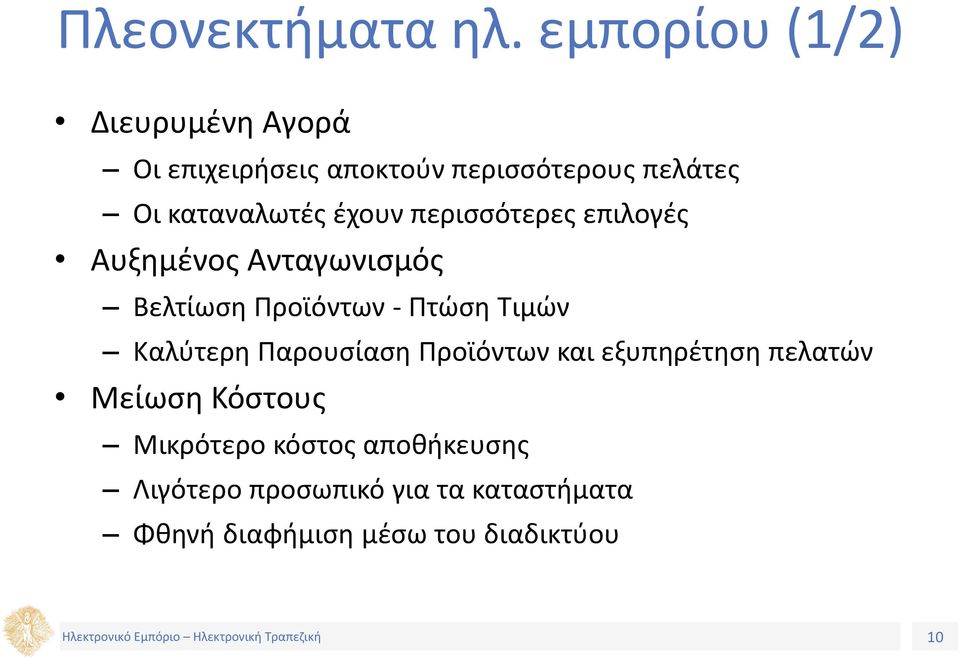 Πλεονεκτήματα ηλ. εμπορίου (1/2)

• Διευρυμένη Αγορά
– Οι επιχειρήσεις αποκτούν περισσότερους πελάτες
– Οι καταναλωτές έχουν περισσότερες επιλογές
• Αυξημένος Ανταγωνισμός
– Βελτίωση Προϊόντων - Πτώση Τιμών
– Καλύτερη Παρουσίαση Προϊόντων και εξυπηρέτηση πελατών
• Μείωση Κόστους
– Μικρότερο κόστος αποθήκευσης
– Λιγότερο προσωπικό για τα καταστήματα
– Φθηνή διαφήμιση μέσω του διαδικτύου

Ηλεκτρονικό Εμπόριο – Ηλεκτρονική Τραπεζική

10